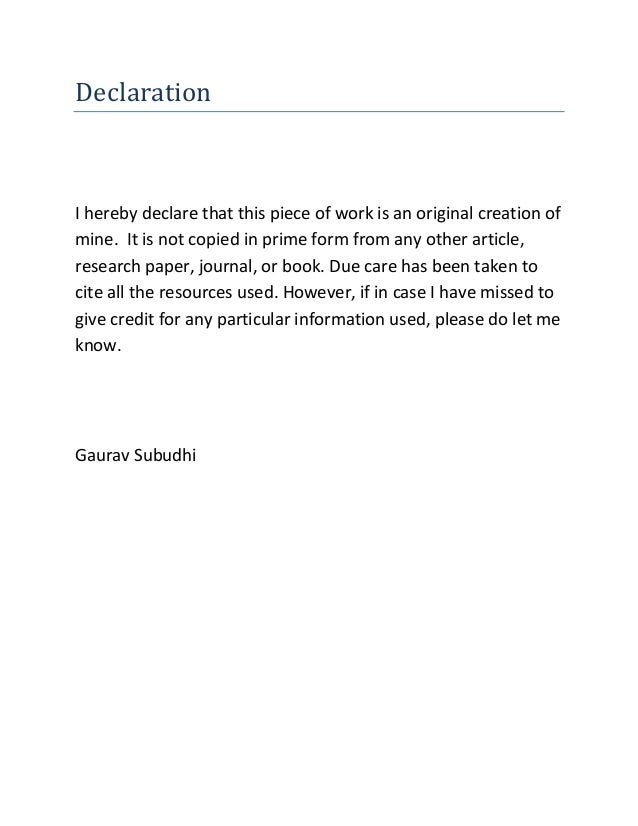 Declaration

I hereby declare that this piece of work is an original creation of mine. It is not copied in prime form from any other article, research paper, journal, or book. Due care has been taken to cite all the resources used. However, if in case I have missed to give credit for any particular information used, please do let me know.

Gaurav Subudhi